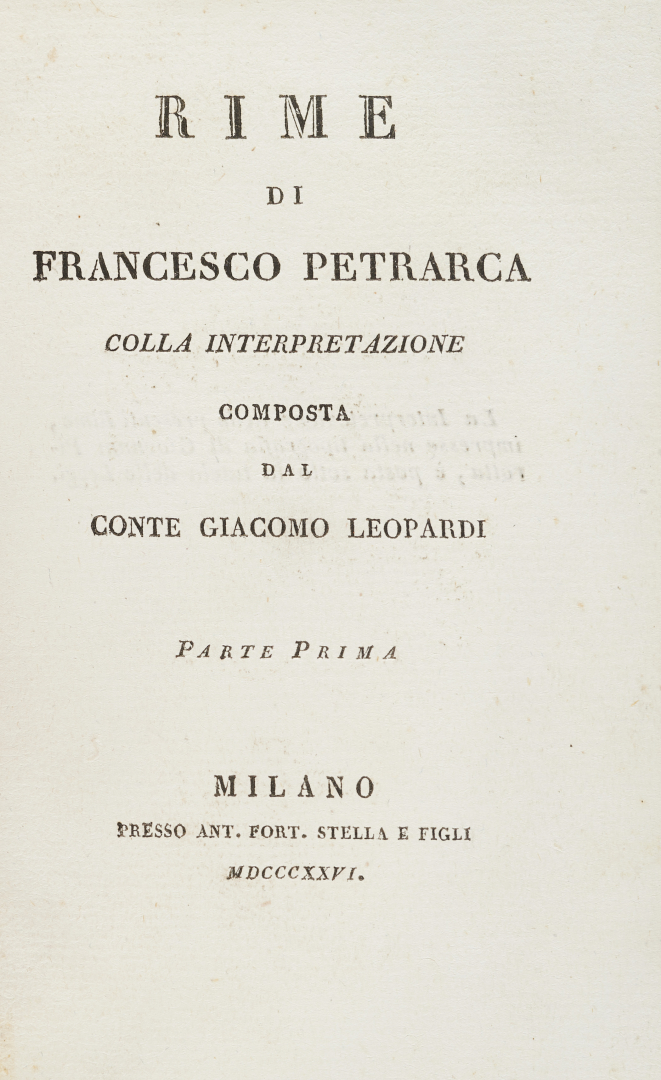 RIME

DI

FRANCESCO PETRARCA

COLLA INTERPRETAZIONE

COMPOSTA

DAL

CONTE GIACOMO LEOPARDI

PARTE PRIMA

MILANO

PRESSO ANT. FORT. STELLA E FIGLI

MDCCCXXVI.